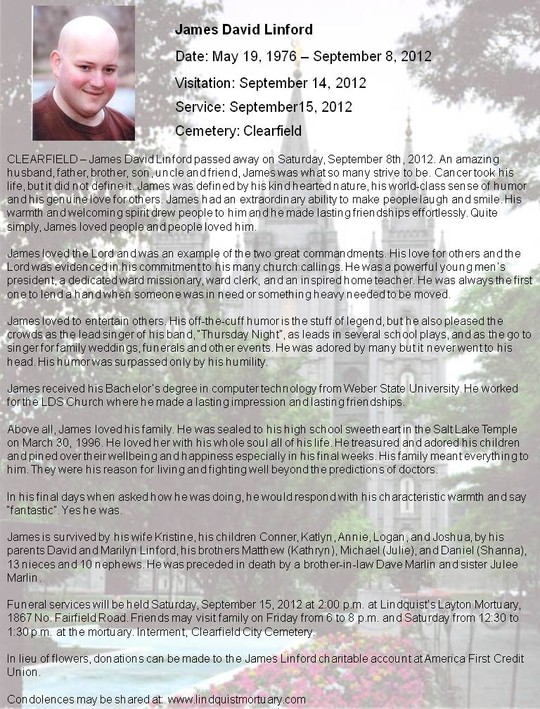 James David Linford

Date: May 19, 1976 – September 8, 2012

Visitation: September 14, 2012

Service: September15, 2012

Cemetery: Clearfield

CLEARFIELD – James David Linford passed away on Saturday, September 8th, 2012. An amazing husband, father, brother, son, uncle and friend, James was what so many strive to be. Cancer took his life, but it did not define it. James was defined by his kind hearted nature, his world-class sense of humor and his genuine love for others. James had an extraordinary ability to make people laugh and smile. His warmth and welcoming spirit drew people to him and he made lasting friendships effortlessly. Quite simply, James loved people and people loved him.

James loved the Lord and was an example of the two great commandments. His love for others and the Lord was evidenced in his commitment to his many church callings. He was a powerful young men's president, a dedicated ward missionary, ward clerk, and an inspired home teacher. He was always the first one to lend a hand when someone was in need or something heavy needed to be moved.

James loved to entertain others. His off-the-cuff humor is the stuff of legend, but he also pleased the crowds as the lead singer of his band, "Thursday Night", as leads in several school plays, and as the go to singer for family weddings, funerals and other events. He was adored by many but it never went to his head. His humor was surpassed only by his humility.

James received his Bachelor's degree in computer technology from Weber State University. He worked for the LDS Church where he made a lasting impression and lasting friendships.

Above all, James loved his family. He was sealed to his high school sweetheart in the Salt Lake Temple on March 30, 1996. He loved her with his whole soul all of his life. He treasured and adored his children and pined over their wellbeing and happiness especially in his final weeks. His family meant everything to him. They were his reason for living and fighting well beyond the predictions of doctors.

In his final days when asked how he was doing, he would respond with his characteristic warmth and say "fantastic". Yes he was.

James is survived by his wife Kristine, his children Conner, Katlyn, Annie, Logan, and Joshua, by his parents David and Marilyn Linford, his brothers Matthew (Kathryn), Michael (Julie), and Daniel (Shanna), 13 nieces and 10 nephews. He was preceded in death by a brother-in-law Dave Marlin and sister Julee Marlin.

Funeral services will be held Saturday, September 15, 2012 at 2:00 p.m. at Lindquist's Layton Mortuary, 1867 No. Fairfield Road. Friends may visit family on Friday from 6 to 8 p.m. and Saturday from 12:30 to 1:30 p.m. at the mortuary. Interment, Clearfield City Cemetery.

In lieu of flowers, donations can be made to the James Linford charitable account at America First Credit Union.

Condolences may be shared at: www.lindquistmortuary.com